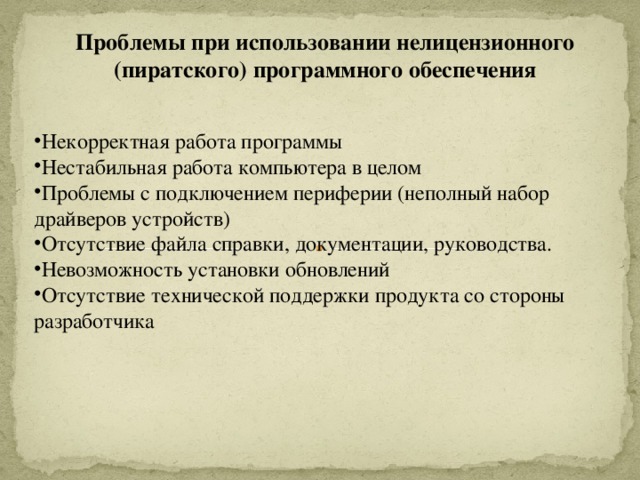 Проблемы при использовании нелицензионного (пиратского) программного обеспечения

•Некорректная работа программы
•Нестабильная работа компьютера в целом
•Проблемы с подключением периферии (неполный набор драйверов устройств)
•Отсутствие файла справки, документации, руководства.
•Невозможность установки обновлений
•Отсутствие технической поддержки продукта со стороны разработчика